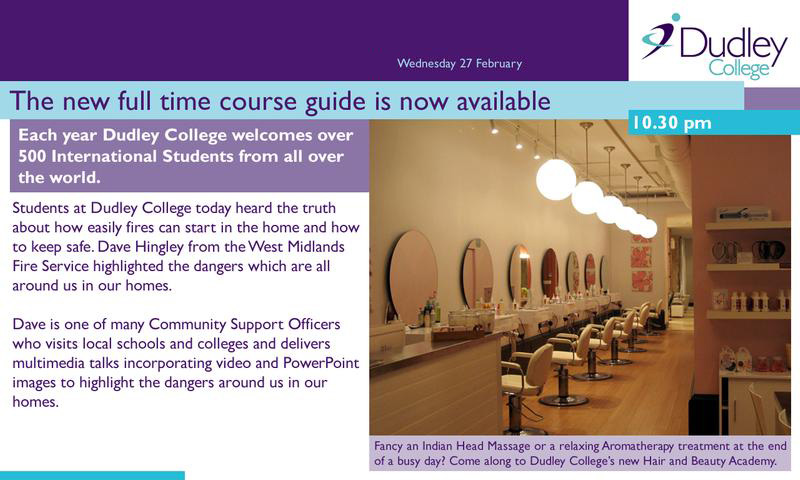 Wednesday 27 February

Dudley College

The new full time course guide is now available

10.30 pm

Each year Dudley College welcomes over 500 International Students from all over the world.

Students at Dudley College today heard the truth about how easily fires can start in the home and how to keep safe. Dave Hingley from the West Midlands Fire Service highlighted the dangers which are all around us in our homes.

Dave is one of many Community Support Officers who visits local schools and colleges and delivers multimedia talks incorporating video and PowerPoint images to highlight the dangers around us in our homes.

Fancy an Indian Head Massage or a relaxing Aromatherapy treatment at the end of a busy day? Come along to Dudley College's new Hair and Beauty Academy.